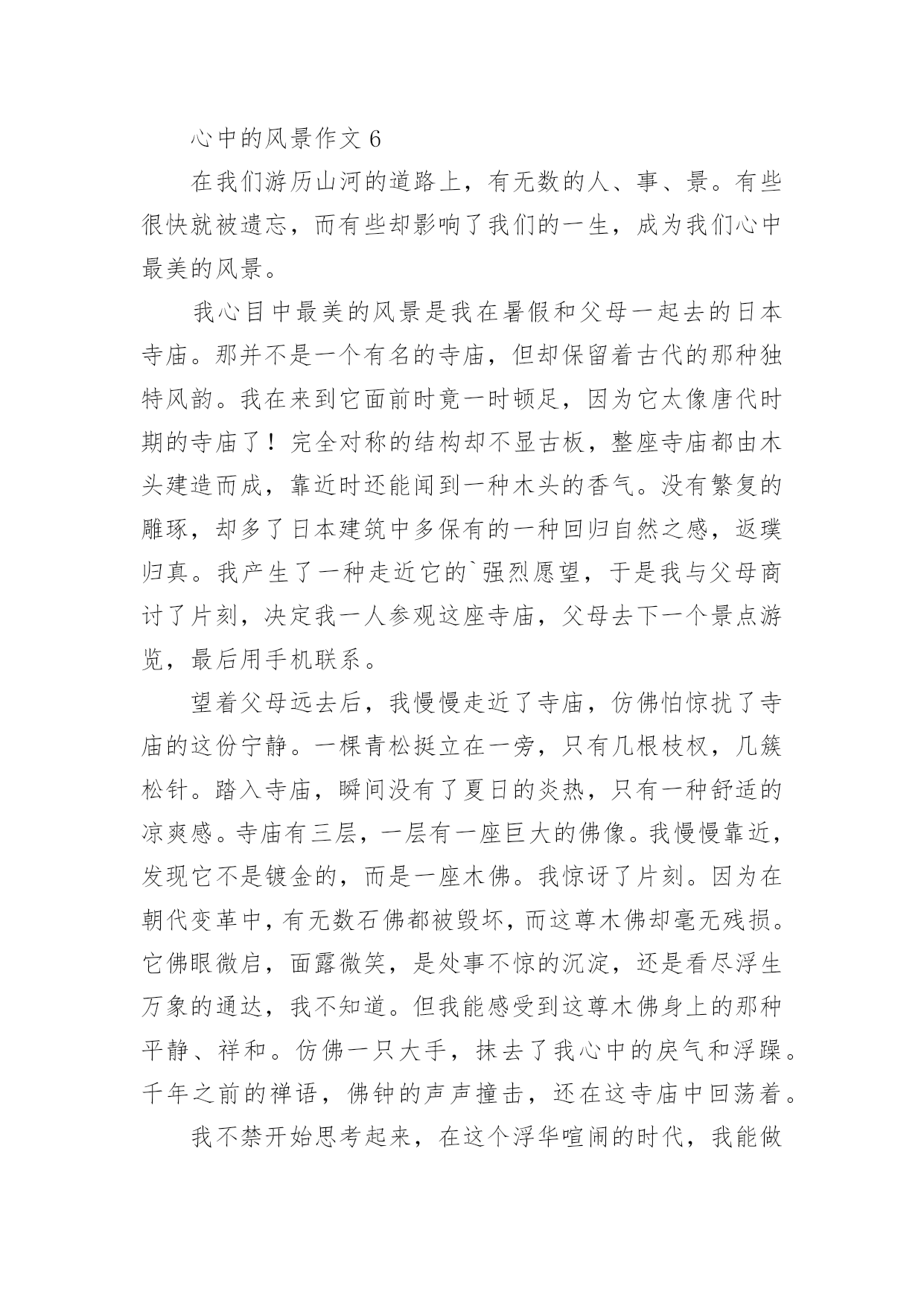 心中的风景作文 6

在我们游历山河的道路上，有无数的人、事、景。有些很快就被遗忘，而有些却影响了我们的一生，成为我们心中最美的风景。

我心目中最美的风景是我在暑假和父母一起去的日本寺庙。那并不是一个有名的寺庙，但却保留着古代的那种独特风韵。我在来到它面前时竟一时顿足，因为它太像唐代时期的寺庙了！完全对称的结构却不显古板，整座寺庙都由木头建造而成，靠近时还能闻到一种木头的香气。没有繁复的雕琢，却多了日本建筑中多保有的一种回归自然之感，返璞归真。我产生了一种走近它的`强烈愿望，于是我与父母商讨了片刻，决定我一人参观这座寺庙，父母去下一个景点游览，最后用手机联系。

望着父母远去后，我慢慢走近了寺庙，仿佛怕惊扰了寺庙的这份宁静。一棵青松挺立在一旁，只有几根枝杈，几簇松针。踏入寺庙，瞬间没有了夏日的炎热，只有一种舒适的凉爽感。寺庙有三层，一层有一座巨大的佛像。我慢慢靠近，发现它不是镀金的，而是一座木佛。我惊讶了片刻。因为在朝代变革中，有无数石佛都被毁坏，而这尊木佛却毫无残损。它佛眼微启，面露微笑，是处事不惊的沉淀，还是看尽浮生万象的通达，我不知道。但我能感受到这尊木佛身上的那种平静、祥和。仿佛一只大手，抹去了我心中的戾气和浮躁。千年之前的禅语，佛钟的声声撞击，还在这寺庙中回荡着。

我不禁开始思考起来，在这个浮华喧闹的时代，我能做